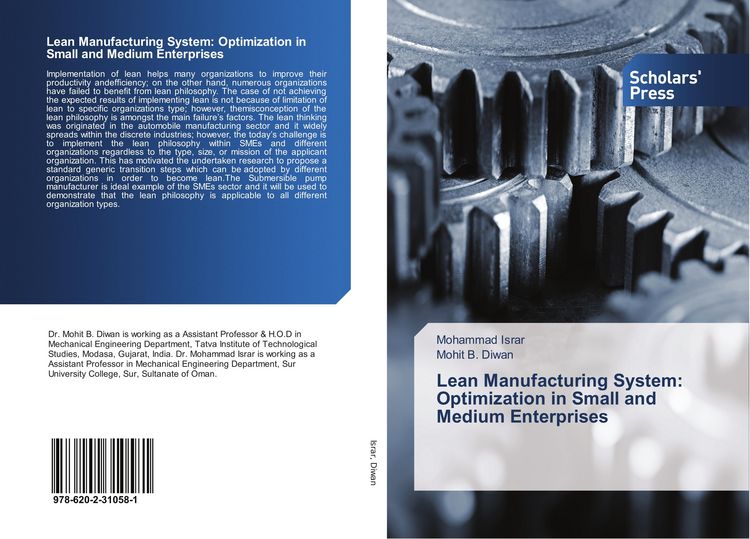 Lean Manufacturing System: Optimization in Small and Medium Enterprises

Implementation of lean helps many organizations to improve their productivity andefficiency; on the other hand, numerous organizations have failed to benefit from lean philosophy. The case of not achieving the expected results of implementing lean is not because of limitation of lean to specific organizations type; however, themisconception of the lean philosophy is amongst the main failure's factors. The lean thinking was originated in the automobile manufacturing sector and it widely spreads within the discrete industries; however, the today's challenge is to implement the lean philosophy within SMEs and different organizations regardless to the type, size, or mission of the applicant organization. This has motivated the undertaken research to propose a standard generic transition steps which can be adopted by different organizations in order to become lean.The Submersible pump manufacturer is ideal example of the SMEs sector and it will be used to demonstrate that the lean philosophy is applicable to all different organization types.

Dr. Mohit B. Diwan is working as a Assistant Professor & H.O.D in Mechanical Engineering Department, Tatva Institute of Technological Studies, Modasa, Gujarat, India. Dr. Mohammad Israr is working as a Assistant Professor in Mechanical Engineering Department, Sur University College, Sur, Sultanate of Oman.

978-620-2-31058-1

Israr, Diwan

Scholars' Press

Mohammad Israr
Mohit B. Diwan

Lean Manufacturing System: Optimization in Small and Medium Enterprises